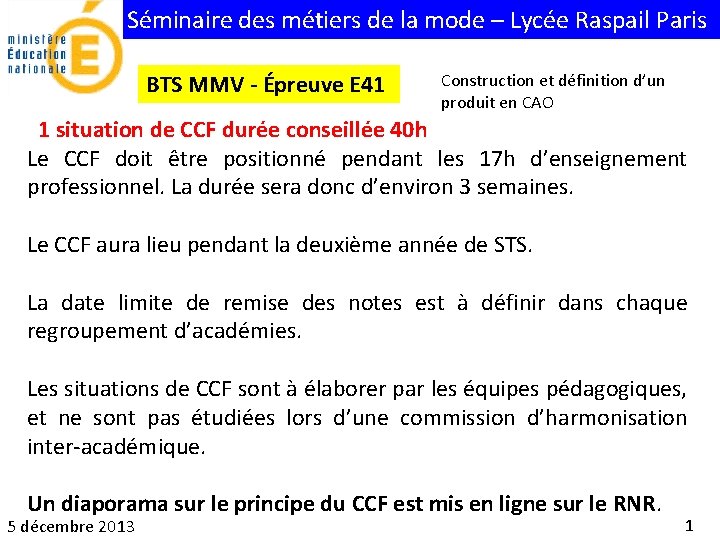 ministère
Éducation
nationale

Séminaire des métiers de la mode – Lycée Raspail Paris

BTS MMV - Épreuve E41

Construction et définition d'un produit en CAO

1 situation de CCF durée conseillée 40h

Le CCF doit être positionné pendant les 17h d'enseignement professionnel. La durée sera donc d'environ 3 semaines.

Le CCF aura lieu pendant la deuxième année de STS.

La date limite de remise des notes est à définir dans chaque regroupement d'académies.

Les situations de CCF sont à élaborer par les équipes pédagogiques, et ne sont pas étudiées lors d'une commission d'harmonisation inter-académique.

Un diaporama sur le principe du CCF est mis en ligne sur le RNR.

5 décembre 2013

1